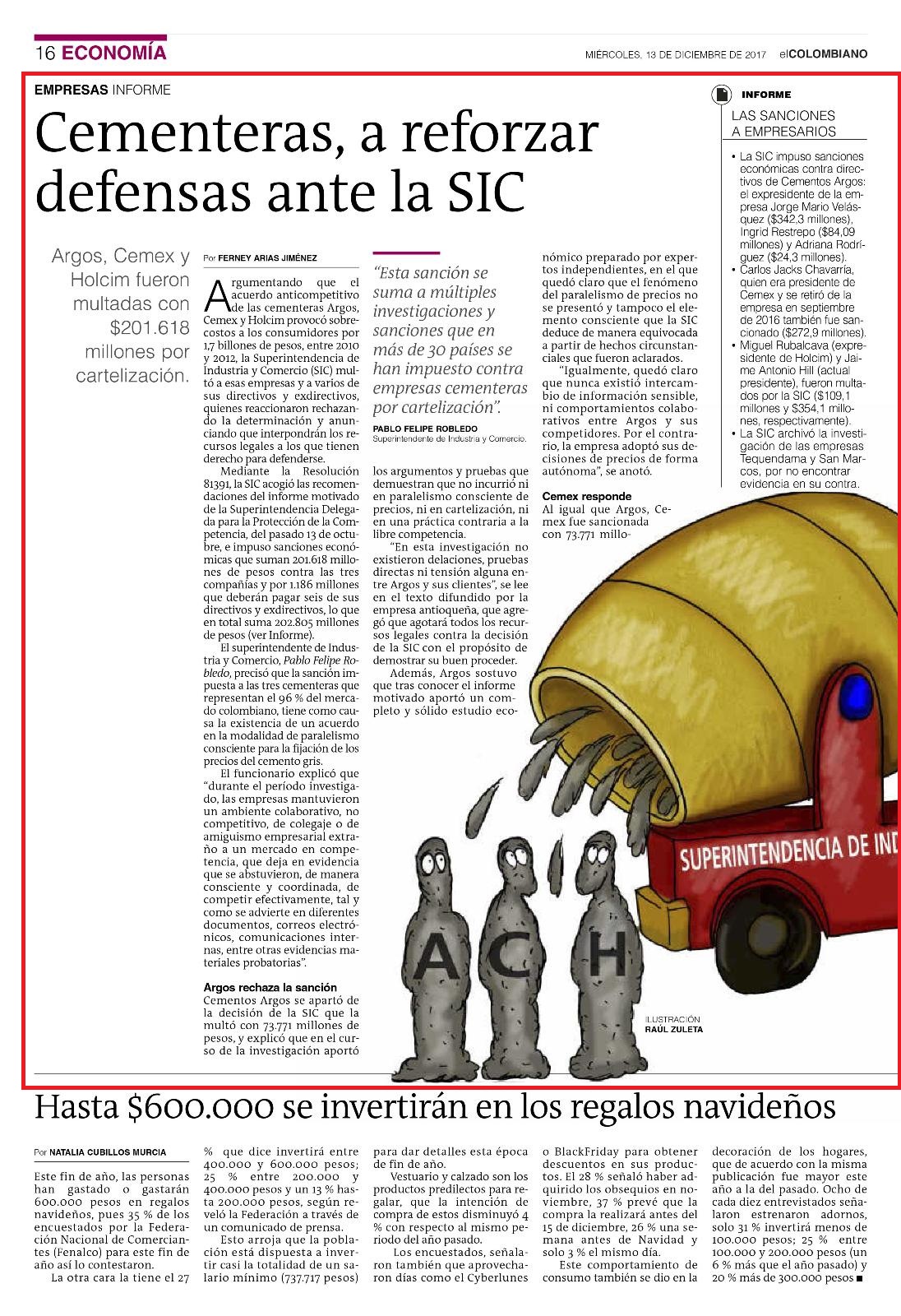 16 ECONOMÍA

MIÉRCOLES, 13 DE DICIEMBRE DE 2017 elCOLOMBIANO

EMPRESAS INFORME

Cementeras, a reforzar defensas ante la SIC

Argos, Cemex y Holcim fueron multadas con $201.618 millones por cartelización.

Por FERNEY ARIAS JIMÉNEZ

Argumentando que el acuerdo anticompetitivo de las cementeras Argos, Cemex y Holcim provocó sobrecostos a los consumidores por 1,7 billones de pesos, entre 2010 y 2012, la Superintendencia de Industria y Comercio (SIC) multó a esas empresas y a varios de sus directivos y exdirectivos, quienes reaccionaron rechazando la determinación y anunciando que interpondrán los recursos legales a los que tienen derecho para defenderse.

Mediante la Resolución 81391, la SIC acogió las recomendaciones del informe motivado de la Superintendencia Delegada para la Protección de la Competencia, del pasado 13 de octubre, e impuso sanciones económicas que suman 201.618 millones de pesos contra las tres compañías y por 1.186 millones que deberán pagar seis de sus directivos y exdirectivos, lo que en total suma 202.805 millones de pesos (ver Informe).

El superintendente de Industria y Comercio, Pablo Felipe Robledo, precisó que la sanción impuesta a las tres cementeras que representan el 96 % del mercado colombiano, tiene como causa la existencia de un acuerdo en la modalidad de paralelismo consciente para la fijación de los precios del cemento gris.

El funcionario explicó que "durante el período investigado, las empresas mantuvieron un ambiente colaborativo, no competitivo, de colegaje o de amiguismo empresarial extraño a un mercado en competencia, que deja en evidencia que se abstuvieron, de manera consciente y coordinada, de competir efectivamente, tal y como se advierte en diferentes documentos, correos electrónicos, comunicaciones internas, entre otras evidencias materiales probatorias".

Argos rechaza la sanción
Cementos Argos se apartó de la decisión de la SIC que la multó con 73.771 millones de pesos, y explicó que en el curso de la investigación aportó

"Esta sanción se suma a múltiples investigaciones y sanciones que en más de 30 países se han impuesto contra empresas cementeras por cartelización".
PABLO FELIPE ROBLEDO
Superintendente de Industria y Comercio.

los argumentos y pruebas que demuestran que no incurrió ni en paralelismo consciente de precios, ni en cartelización, ni en una práctica contraria a la libre competencia.

"En esta investigación no existieron delaciones, pruebas directas ni tensión alguna entre Argos y sus clientes", se lee en el texto difundido por la empresa antioqueña, que agregó que agotará todos los recursos legales contra la decisión de la SIC con el propósito de demostrar su buen proceder.

Además, Argos sostuvo que tras conocer el informe motivado aportó un completo y sólido estudio económico preparado por expertos independientes, en el que quedó claro que el fenómeno del paralelismo de precios no se presentó y tampoco el elemento consciente que la SIC deduce de manera equivocada a partir de hechos circunstanciales que fueron aclarados.

"Igualmente, quedó claro que nunca existió intercambio de información sensible, ni comportamientos colaborativos entre Argos y sus competidores. Por el contrario, la empresa adoptó sus decisiones de precios de forma autónoma", se anotó.

Cemex responde
Al igual que Argos, Cemex fue sancionada con 73.771 millo-

INFORME
LAS SANCIONES A EMPRESARIOS
• La SIC impuso sanciones económicas contra directivos de Cementos Argos: el expresidente de la empresa Jorge Mario Velásquez ($342,3 millones), Ingrid Restrepo ($84,09 millones) y Adriana Rodríguez ($24,3 millones).
• Carlos Jacks Chavarría, quien era presidente de Cemex y se retiró de la empresa en septiembre de 2016 también fue sancionado ($272,9 millones).
• Miguel Rubalcava (expresidente de Holcim) y Jaime Antonio Hill (actual presidente), fueron multados por la SIC ($109,1 millones y $354,1 millones, respectivamente).
• La SIC archivó la investigación de las empresas Tequendama y San Marcos, por no encontrar evidencia en su contra.

SUPERINTENDENCIA DE IND
A C H
ILUSTRACIÓN RAÚL ZULETA

Hasta $600.000 se invertirán en los regalos navideños

Por NATALIA CUBILLOS MURCIA

Este fin de año, las personas han gastado o gastarán 600.000 pesos en regalos navideños, pues 35 % de los encuestados por la Federación Nacional de Comerciantes (Fenalco) para este fin de año así lo contestaron.

La otra cara la tiene el 27 % que dice invertirá entre 400.000 y 600.000 pesos; 25 % entre 200.000 y 400.000 pesos y un 13 % hasta 200.000 pesos, según reveló la Federación a través de un comunicado de prensa.

Esto arroja que la población está dispuesta a invertir casi la totalidad de un salario mínimo (737.717 pesos) para dar detalles esta época de fin de año.

Vestuario y calzado son los productos predilectos para regalar, que la intención de compra de estos disminuyó 4 % con respecto al mismo periodo del año pasado.

Los encuestados, señalaron también que aprovecharon días como el Cyberlunes o BlackFriday para obtener descuentos en sus productos. El 28 % señaló haber adquirido los obsequios en noviembre, 37 % prevé que la compra la realizará antes del 15 de diciembre, 26 % una semana antes de Navidad y solo 3 % el mismo día.

Este comportamiento de consumo también se dio en la decoración de los hogares, que de acuerdo con la misma publicación fue mayor este año a la del pasado. Ocho de cada diez entrevistados señalaron estrenaron adornos, solo 31 % invertirá menos de 100.000 pesos; 25 % entre 100.000 y 200.000 pesos (un 6 % más que el año pasado) y 20 % más de 300.000 pesos ■